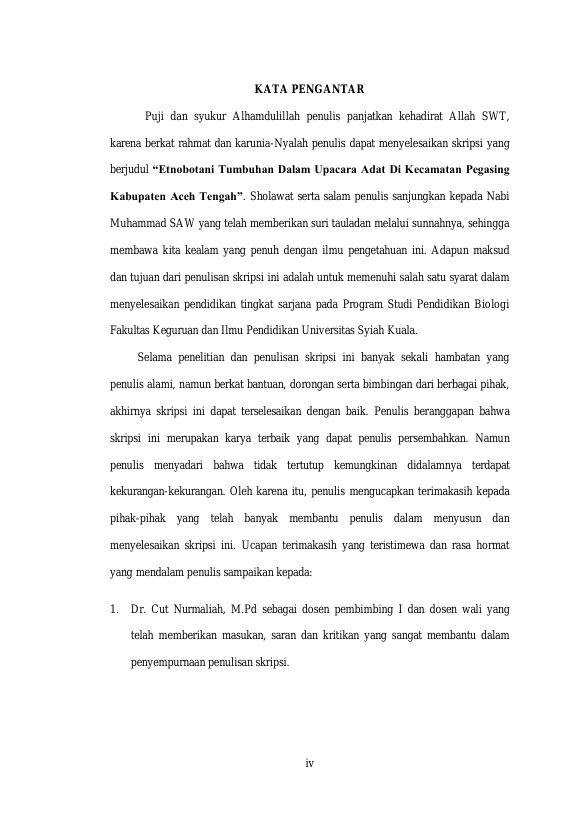 KATA PENGANTAR

Puji dan syukur Alhamdulillah penulis panjatkan kehadirat Allah SWT, karena berkat rahmat dan karunia-Nyalah penulis dapat menyelesaikan skripsi yang berjudul "Etnobotani Tumbuhan Dalam Upacara Adat Di Kecamatan Pegasing Kabupaten Aceh Tengah". Sholawat serta salam penulis sanjungkan kepada Nabi Muhammad SAW yang telah memberikan suri tauladan melalui sunnahnya, sehingga membawa kita kealam yang penuh dengan ilmu pengetahuan ini. Adapun maksud dan tujuan dari penulisan skripsi ini adalah untuk memenuhi salah satu syarat dalam menyelesaikan pendidikan tingkat sarjana pada Program Studi Pendidikan Biologi Fakultas Keguruan dan Ilmu Pendidikan Universitas Syiah Kuala.

Selama penelitian dan penulisan skripsi ini banyak sekali hambatan yang penulis alami, namun berkat bantuan, dorongan serta bimbingan dari berbagai pihak, akhirnya skripsi ini dapat terselesaikan dengan baik. Penulis beranggapan bahwa skripsi ini merupakan karya terbaik yang dapat penulis persembahkan. Namun penulis menyadari bahwa tidak tertutup kemungkinan didalamnya terdapat kekurangan-kekurangan. Oleh karena itu, penulis mengucapkan terimakasih kepada pihak-pihak yang telah banyak membantu penulis dalam menyusun dan menyelesaikan skripsi ini. Ucapan terimakasih yang teristimewa dan rasa hormat yang mendalam penulis sampaikan kepada:

1. Dr. Cut Nurmaliah, M.Pd sebagai dosen pembimbing I dan dosen wali yang telah memberikan masukan, saran dan kritikan yang sangat membantu dalam penyempurnaan penulisan skripsi.

iv